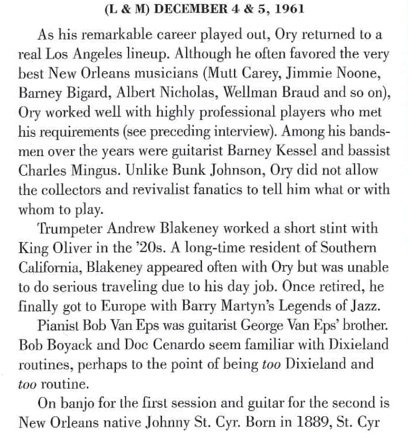 (L & M) DECEMBER 4 & 5, 1961

As his remarkable career played out, Ory returned to a real Los Angeles lineup. Although he often favored the very best New Orleans musicians (Mutt Carey, Jimmie Noone, Barney Bigard, Albert Nicholas, Wellman Braud and so on), Ory worked well with highly professional players who met his requirements (see preceding interview). Among his bandsmen over the years were guitarist Barney Kessel and bassist Charles Mingus. Unlike Bunk Johnson, Ory did not allow the collectors and revivalist fanatics to tell him what or with whom to play.

Trumpeter Andrew Blakeney worked a short stint with King Oliver in the '20s. A long-time resident of Southern California, Blakeney appeared often with Ory but was unable to do serious traveling due to his day job. Once retired, he finally got to Europe with Barry Martyn's Legends of Jazz.

Pianist Bob Van Eps was guitarist George Van Eps' brother. Bob Boyack and Doc Cenardo seem familiar with Dixieland routines, perhaps to the point of being too Dixieland and too routine.

On banjo for the first session and guitar for the second is New Orleans native Johnny St. Cyr. Born in 1889, St. Cyr